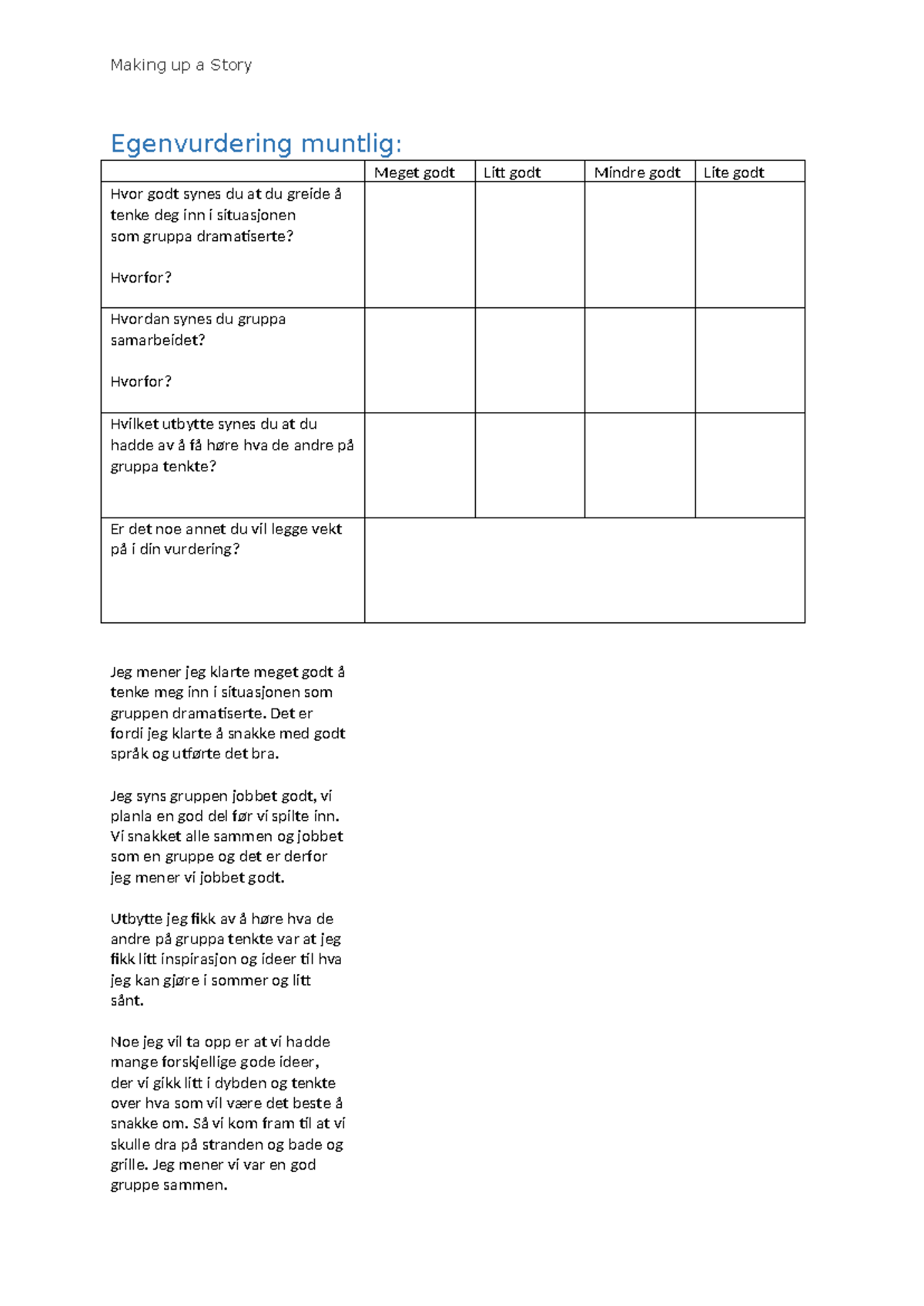 Making up a Story

Egenvurdering muntlig:

| | Meget godt | Litt godt | Mindre godt | Lite godt |
|---|---|---|---|---|
| Hvor godt synes du at du greide å tenke deg inn i situasjonen som gruppa dramatiserte? Hvorfor? | | | | |
| Hvordan synes du gruppa samarbeidet? Hvorfor? | | | | |
| Hvilket utbytte synes du at du hadde av å få høre hva de andre på gruppa tenkte? | | | | |
| Er det noe annet du vil legge vekt på i din vurdering? | | | | |

Jeg mener jeg klarte meget godt å tenke meg inn i situasjonen som gruppen dramatiserte. Det er fordi jeg klarte å snakke med godt språk og utførte det bra.

Jeg syns gruppen jobbet godt, vi planla en god del før vi spilte inn. Vi snakket alle sammen og jobbet som en gruppe og det er derfor jeg mener vi jobbet godt.

Utbytte jeg fikk av å høre hva de andre på gruppa tenkte var at jeg fikk litt inspirasjon og ideer til hva jeg kan gjøre i sommer og litt sånt.

Noe jeg vil ta opp er at vi hadde mange forskjellige gode ideer, der vi gikk litt i dybden og tenkte over hva som vil være det beste å snakke om. Så vi kom fram til at vi skulle dra på stranden og bade og grille. Jeg mener vi var en god gruppe sammen.